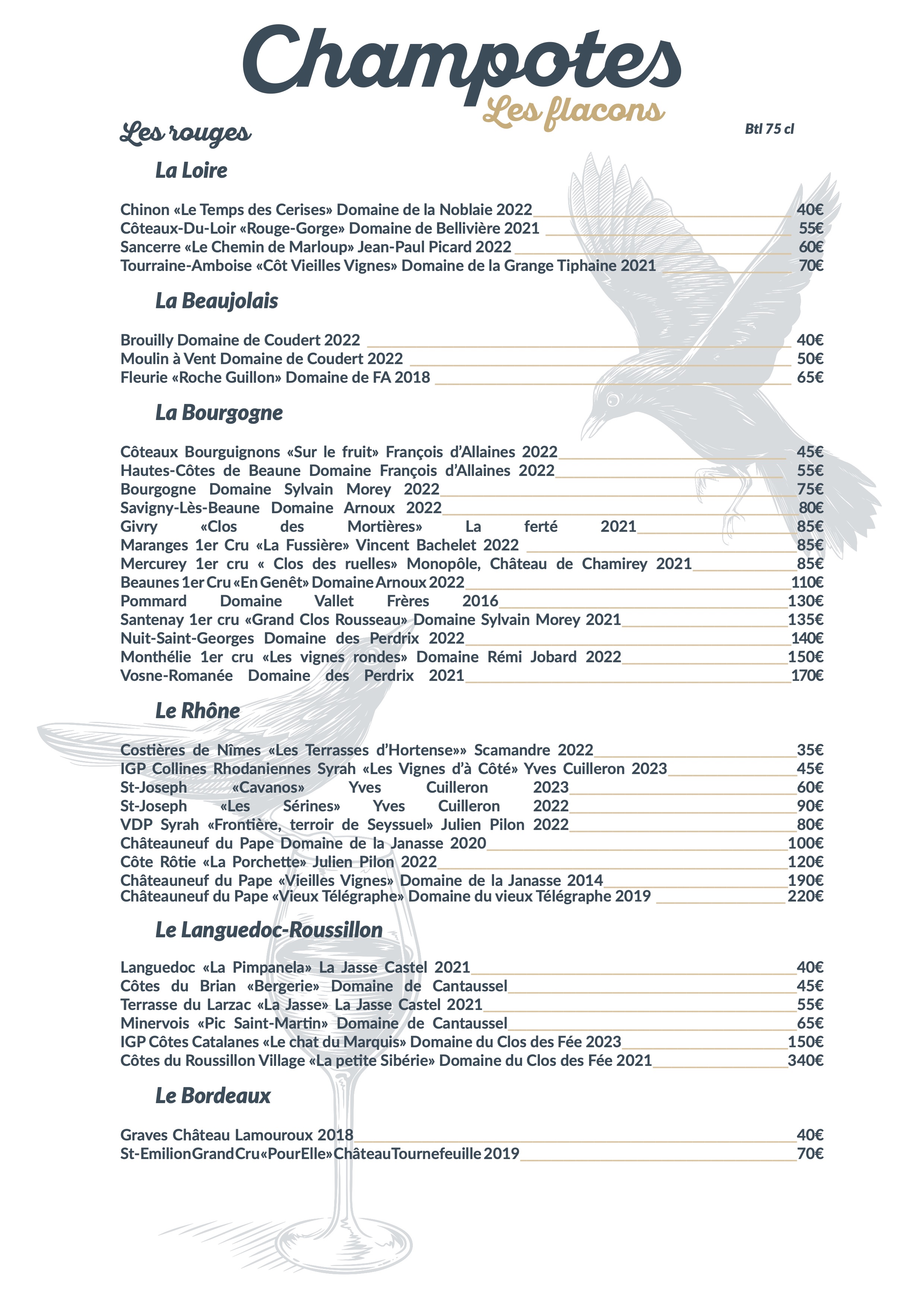 Champotes
Les flacons

Les rouges

Btl 75 cl

La Loire

Chinon «Le Temps des Cerises» Domaine de la Noblaie 2022 40€
Côteaux-Du-Loir «Rouge-Gorge» Domaine de Bellivière 2021 55€
Sancerre «Le Chemin de Marloup» Jean-Paul Picard 2022 60€
Tourraine-Amboise «Côt Vieilles Vignes» Domaine de la Grange Tiphaine 2021 70€

La Beaujolais

Brouilly Domaine de Coudert 2022 40€
Moulin à Vent Domaine de Coudert 2022 50€
Fleurie «Roche Guillon» Domaine de FA 2018 65€

La Bourgogne

Côteaux Bourguignons «Sur le fruit» François d'Allaines 2022 45€
Hautes-Côtes de Beaune Domaine François d'Allaines 2022 55€
Bourgogne Domaine Sylvain Morey 2022 75€
Savigny-Lès-Beaune Domaine Arnoux 2022 80€
Givry «Clos des Mortières» La ferté 2021 85€
Maranges 1er Cru «La Fussière» Vincent Bachelet 2022 85€
Mercurey 1er cru « Clos des ruelles» Monopôle, Château de Chamirey 2021 85€
Beaunes 1er Cru «En Genêt» Domaine Arnoux 2022 110€
Pommard Domaine Vallet Frères 2016 130€
Santenay 1er cru «Grand Clos Rousseau» Domaine Sylvain Morey 2021 135€
Nuit-Saint-Georges Domaine des Perdrix 2022 140€
Monthélie 1er cru «Les vignes rondes» Domaine Rémi Jobard 2022 150€
Vosne-Romanée Domaine des Perdrix 2021 170€

Le Rhône

Costières de Nîmes «Les Terrasses d'Hortense»» Scamandre 2022 35€
IGP Collines Rhodaniennes Syrah «Les Vignes d'à Côté» Yves Cuilleron 2023 45€
St-Joseph «Cavanos» Yves Cuilleron 2023 60€
St-Joseph «Les Sérines» Yves Cuilleron 2022 90€
VDP Syrah «Frontière, terroir de Seyssuel» Julien Pilon 2022 80€
Châteauneuf du Pape Domaine de la Janasse 2020 100€
Côte Rôtie «La Porchette» Julien Pilon 2022 120€
Châteauneuf du Pape «Vieilles Vignes» Domaine de la Janasse 2014 190€
Châteauneuf du Pape «Vieux Télégraphe» Domaine du vieux Télégraphe 2019 220€

Le Languedoc-Roussillon

Languedoc «La Pimpanela» La Jasse Castel 2021 40€
Côtes du Brian «Bergerie» Domaine de Cantaussel 45€
Terrasse du Larzac «La Jasse» La Jasse Castel 2021 55€
Minervois «Pic Saint-Martin» Domaine de Cantaussel 65€
IGP Côtes Catalanes «Le chat du Marquis» Domaine du Clos des Fée 2023 150€
Côtes du Roussillon Village «La petite Sibérie» Domaine du Clos des Fée 2021 340€

Le Bordeaux

Graves Château Lamouroux 2018 40€
St-Emilion Grand Cru «Pour Elle» Château Tournefeuille 2019 70€